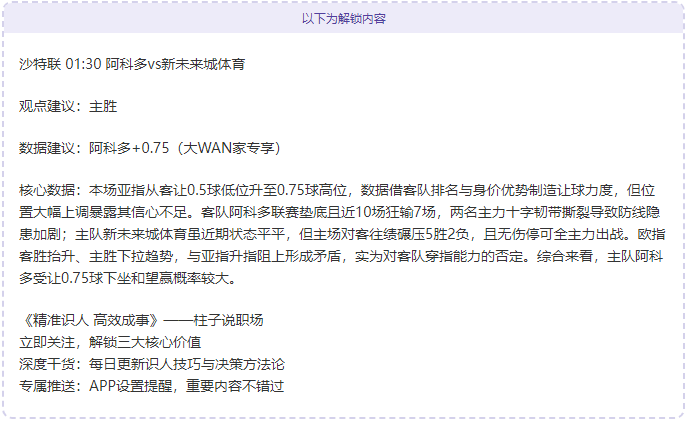 以下为解锁内容

沙特联 01:30 阿科多vs新未来城体育

观点建议：主胜

数据建议：阿科多+0.75（大WAN家专享）

核心数据：本场亚指从客让0.5球低位升至0.75球高位，数据借客队排名与身价优势制造让球力度，但位置大幅上调暴露其信心不足。客队阿科多联赛垫底且近10场狂输7场，两名主力十字韧带撕裂导致防线隐患加剧；主队新未来城体育虽近期状态平平，但主场对客往绩碾压5胜2负，且无伤停可全主力出战。欧指客胜抬升、主胜下拉趋势，与亚指升指阻上形成矛盾，实为对客队穿指能力的否定。综合来看，主队阿科多受让0.75球下坐和望赢概率较大。

《精准识人 高效成事》——柱子说职场
立即关注，解锁三大核心价值
深度干货：每日更新识人技巧与决策方法论
专属推送：APP设置提醒，重要内容不错过